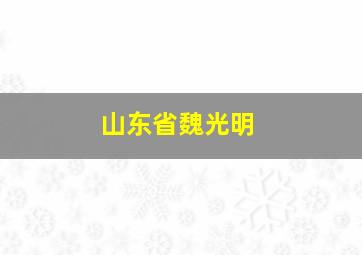 山东省魏光明